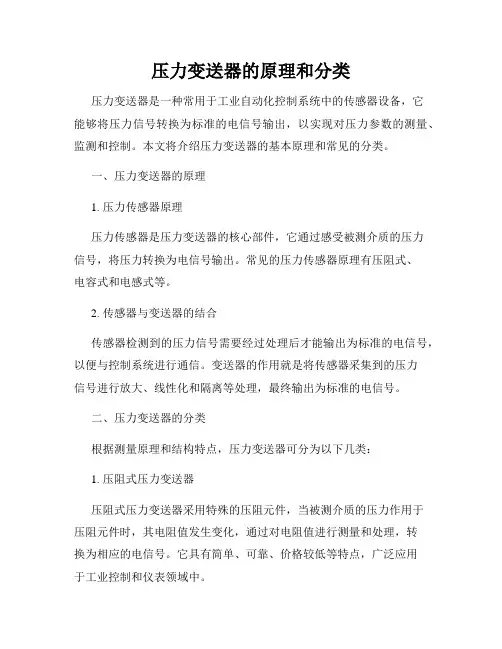 压力变送器的原理和分类

压力变送器是一种常用于工业自动化控制系统中的传感器设备，它能够将压力信号转换为标准的电信号输出，以实现对压力参数的测量、监测和控制。本文将介绍压力变送器的基本原理和常见的分类。

一、压力变送器的原理

1. 压力传感器原理

压力传感器是压力变送器的核心部件，它通过感受被测介质的压力信号，将压力转换为电信号输出。常见的压力传感器原理有压阻式、电容式和电感式等。

2. 传感器与变送器的结合

传感器检测到的压力信号需要经过处理后才能输出为标准的电信号，以便与控制系统进行通信。变送器的作用就是将传感器采集到的压力信号进行放大、线性化和隔离等处理，最终输出为标准的电信号。

二、压力变送器的分类

根据测量原理和结构特点，压力变送器可分为以下几类：

1. 压阻式压力变送器

压阻式压力变送器采用特殊的压阻元件，当被测介质的压力作用于压阻元件时，其电阻值发生变化，通过对电阻值进行测量和处理，转换为相应的电信号。它具有简单、可靠、价格较低等特点，广泛应用于工业控制和仪表领域中。